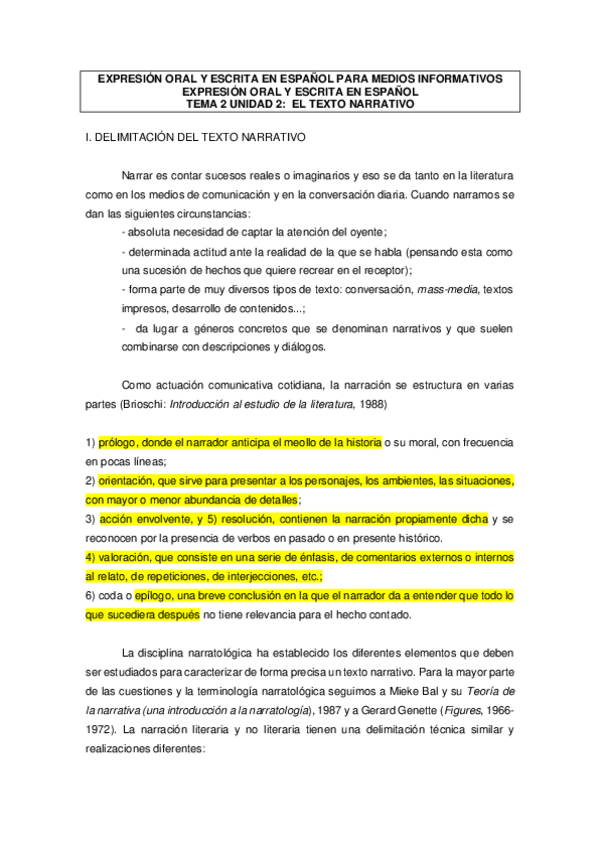 EXPRESIÓN ORAL Y ESCRITA EN ESPAÑOL PARA MEDIOS INFORMATIVOS
EXPRESIÓN ORAL Y ESCRITA EN ESPAÑOL
TEMA 2 UNIDAD 2: EL TEXTO NARRATIVO

I. DELIMITACIÓN DEL TEXTO NARRATIVO

Narrar es contar sucesos reales o imaginarios y eso se da tanto en la literatura como en los medios de comunicación y en la conversación diaria. Cuando narramos se dan las siguientes circunstancias:
- absoluta necesidad de captar la atención del oyente;
- determinada actitud ante la realidad de la que se habla (pensando esta como una sucesión de hechos que quiere recrear en el receptor);
- forma parte de muy diversos tipos de texto: conversación, mass-media, textos impresos, desarrollo de contenidos...;
- da lugar a géneros concretos que se denominan narrativos y que suelen combinarse con descripciones y diálogos.

Como actuación comunicativa cotidiana, la narración se estructura en varias partes (Brioschi: Introducción al estudio de la literatura, 1988)

1) prólogo, donde el narrador anticipa el meollo de la historia o su moral, con frecuencia en pocas líneas;
2) orientación, que sirve para presentar a los personajes, los ambientes, las situaciones, con mayor o menor abundancia de detalles;
3) acción envolvente, y 5) resolución, contienen la narración propiamente dicha y se reconocen por la presencia de verbos en pasado o en presente histórico.
4) valoración, que consiste en una serie de énfasis, de comentarios externos o internos al relato, de repeticiones, de interjecciones, etc.;
6) coda o epílogo, una breve conclusión en la que el narrador da a entender que todo lo que sucediera después no tiene relevancia para el hecho contado.

La disciplina narratológica ha establecido los diferentes elementos que deben ser estudiados para caracterizar de forma precisa un texto narrativo. Para la mayor parte de las cuestiones y la terminología narratológica seguimos a Mieke Bal y su Teoría de la narrativa (una introducción a la narratología), 1987 y a Gerard Genette (Figures, 1966-1972). La narración literaria y no literaria tienen una delimitación técnica similar y realizaciones diferentes: